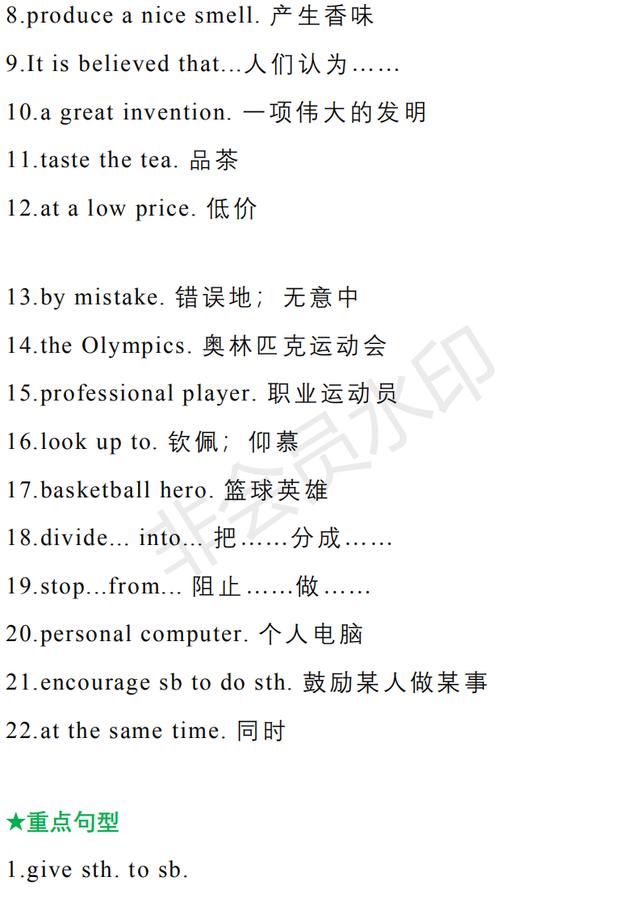 8.produce a nice smell. 产生香味

9.It is believed that...人们认为……

10.a great invention. 一项伟大的发明

11.taste the tea. 品茶

12.at a low price. 低价

13.by mistake. 错误地；无意中

14.the Olympics. 奥林匹克运动会

15.professional player. 职业运动员

16.look up to. 钦佩；仰慕

17.basketball hero. 篮球英雄

18.divide... into... 把……分成……

19.stop...from... 阻止……做……

20.personal computer. 个人电脑

21.encourage sb to do sth. 鼓励某人做某事

22.at the same time. 同时

非会员水印

★重点句型

1.give sth. to sb.